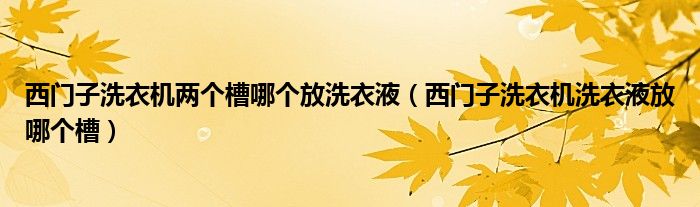 西门子洗衣机两个槽哪个放洗衣液（西门子洗衣机洗衣液放哪个槽）